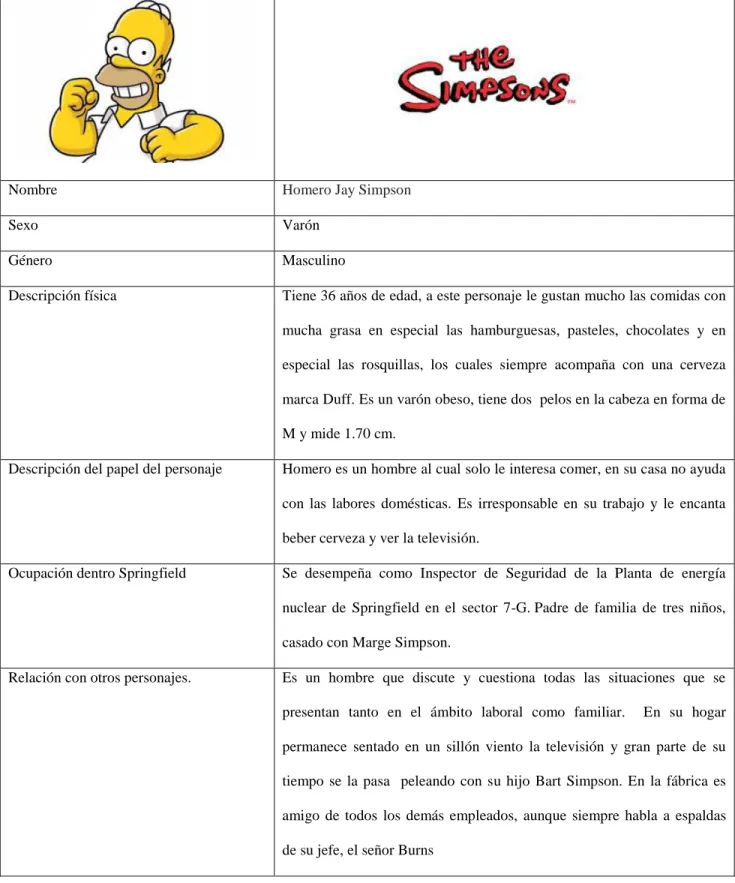 | | THE SIMPSONS |
|---|---|
| Nombre | Homero Jay Simpson |
| Sexo | Varón |
| Género | Masculino |
| Descripción física | Tiene 36 años de edad, a este personaje le gustan mucho las comidas con mucha grasa en especial las hamburguesas, pasteles, chocolates y en especial las rosquillas, los cuales siempre acompaña con una cerveza marca Duff. Es un varón obeso, tiene dos pelos en la cabeza en forma de M y mide 1.70 cm. |
| Descripción del papel del personaje | Homero es un hombre al cual solo le interesa comer, en su casa no ayuda con las labores domésticas. Es irresponsable en su trabajo y le encanta beber cerveza y ver la televisión. |
| Ocupación dentro Springfield | Se desempeña como Inspector de Seguridad de la Planta de energía nuclear de Springfield en el sector 7-G. Padre de familia de tres niños, casado con Marge Simpson. |
| Relación con otros personajes. | Es un hombre que discute y cuestiona todas las situaciones que se presentan tanto en el ámbito laboral como familiar. En su hogar permanece sentado en un sillón viento la televisión y gran parte de su tiempo se la pasa peleando con su hijo Bart Simpson. En la fábrica es amigo de todos los demás empleados, aunque siempre habla a espaldas de su jefe, el señor Burns |